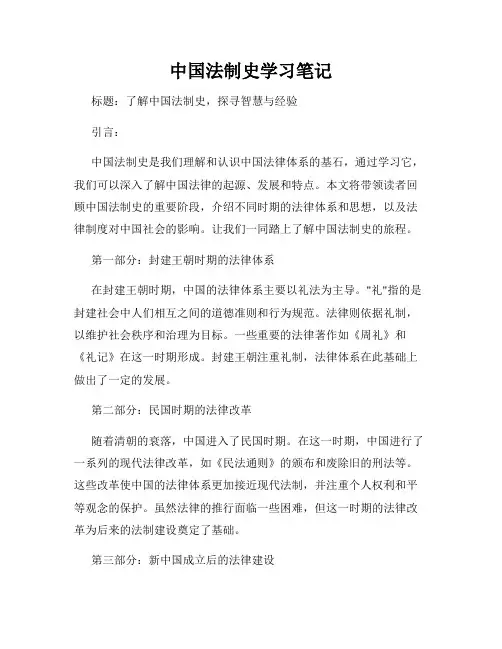 中国法制史学习笔记

标题：了解中国法制史，探寻智慧与经验

引言：

中国法制史是我们理解和认识中国法律体系的基石，通过学习它，我们可以深入了解中国法律的起源、发展和特点。本文将带领读者回顾中国法制史的重要阶段，介绍不同时期的法律体系和思想，以及法律制度对中国社会的影响。让我们一同踏上了解中国法制史的旅程。

第一部分：封建王朝时期的法律体系

在封建王朝时期，中国的法律体系主要以礼法为主导。"礼"指的是封建社会中人们相互之间的道德准则和行为规范。法律则依据礼制，以维护社会秩序和治理为目标。一些重要的法律著作如《周礼》和《礼记》在这一时期形成。封建王朝注重礼制，法律体系在此基础上做出了一定的发展。

第二部分：民国时期的法律改革

随着清朝的衰落，中国进入了民国时期。在这一时期，中国进行了一系列的现代法律改革，如《民法通则》的颁布和废除旧的刑法等。这些改革使中国的法律体系更加接近现代法制，并注重个人权利和平等观念的保护。虽然法律的推行面临一些困难，但这一时期的法律改革为后来的法制建设奠定了基础。

第三部分：新中国成立后的法律建设